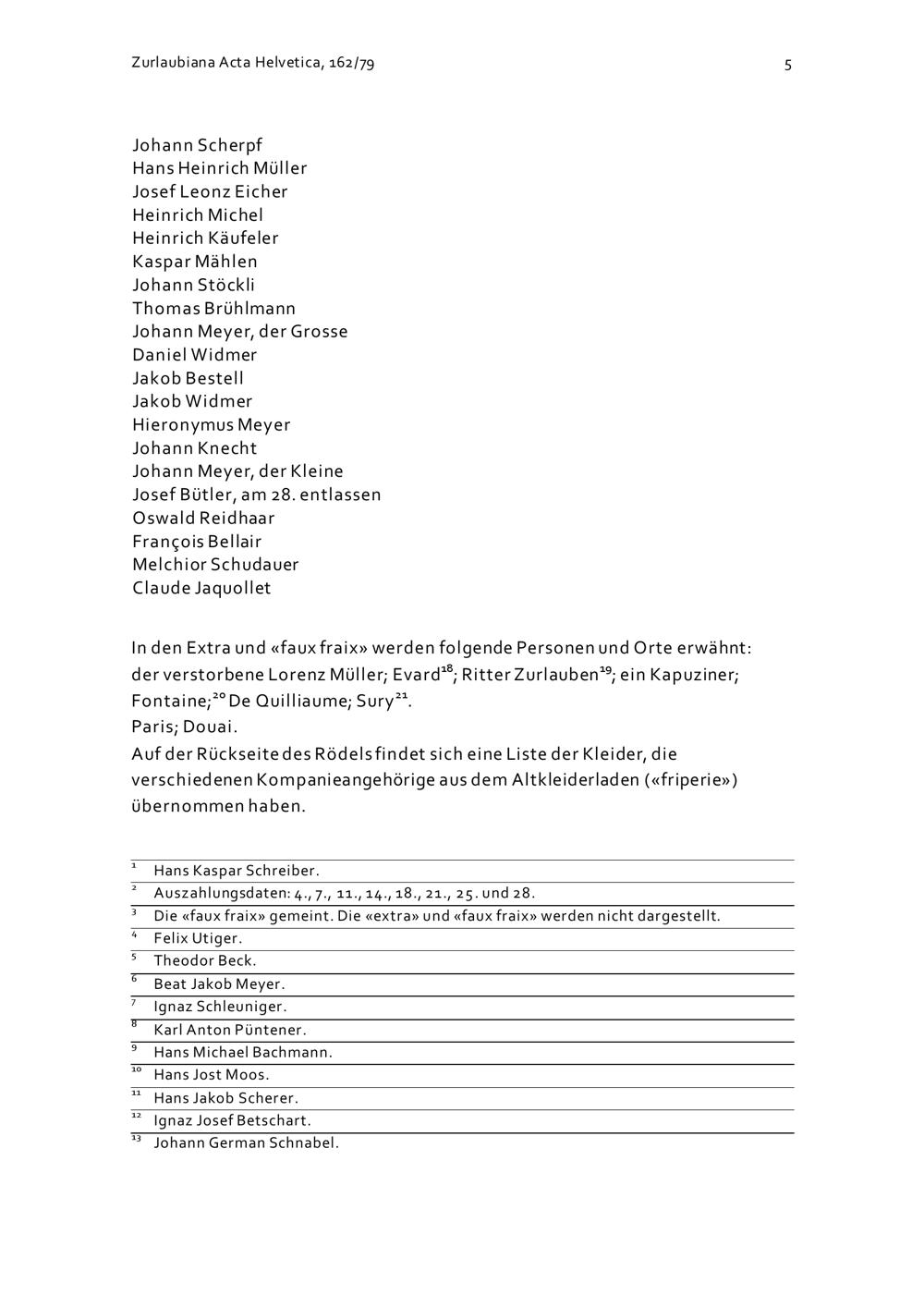 Zurlaubiana Acta Helvetica, 162/79

5

Johann Scherpf
Hans Heinrich Müller
Josef Leonz Eicher
Heinrich Michel
Heinrich Käufeler
Kaspar Mählen
Johann Stöckli
Thomas Brühlmann
Johann Meyer, der Grosse
Daniel Widmer
Jakob Bestell
Jakob Widmer
Hieronymus Meyer
Johann Knecht
Johann Meyer, der Kleine
Josef Bütler, am 28. entlassen
Oswald Reidhaar
François Bellair
Melchior Schudauer
Claude Jaquollet

In den Extra und «faux fraix» werden folgende Personen und Orte erwähnt: der verstorbene Lorenz Müller; Evard$^{18}$; Ritter Zurlauben$^{19}$; ein Kapuziner; Fontaine;$^{20}$ De Quilliaume; Sury$^{21}$.
Paris; Douai.
Auf der Rückseite des Rödels findet sich eine Liste der Kleider, die verschiedenen Kompanieangehörige aus dem Altkleiderladen («friperie») übernommen haben.

$^{1}$ Hans Kaspar Schreiber.
$^{2}$ Auszahlungsdaten: 4., 7., 11., 14., 18., 21., 25. und 28.
$^{3}$ Die «faux fraix» gemeint. Die «extra» und «faux fraix» werden nicht dargestellt.
$^{4}$ Felix Utiger.
$^{5}$ Theodor Beck.
$^{6}$ Beat Jakob Meyer.
$^{7}$ Ignaz Schleuniger.
$^{8}$ Karl Anton Püntener.
$^{9}$ Hans Michael Bachmann.
$^{10}$ Hans Jost Moos.
$^{11}$ Hans Jakob Scherer.
$^{12}$ Ignaz Josef Betschart.
$^{13}$ Johann German Schnabel.